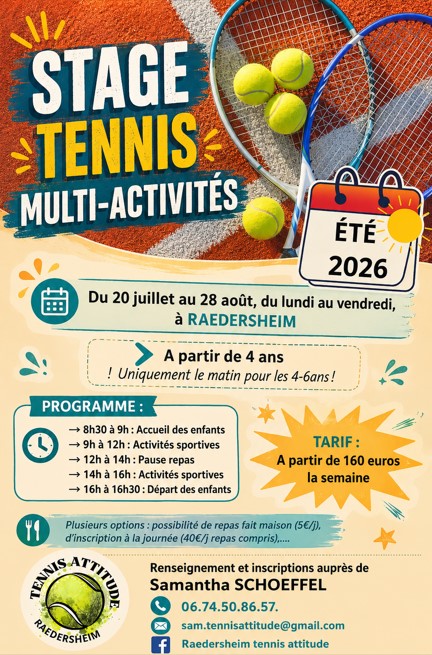 STAGE TENNIS MULTI-ACTIVITÉS

ÉTÉ 2026

Du 20 juillet au 28 août, du lundi au vendredi, à RAEDERSHEIM

A partir de 4 ans
! Uniquement le matin pour les 4-6ans !

PROGRAMME :
→ 8h30 à 9h : Accueil des enfants
→ 9h à 12h : Activités sportives
→ 12h à 14h : Pause repas
→ 14h à 16h : Activités sportives
→ 16h à 16h30 : Départ des enfants

TARIF :
A partir de 160 euros la semaine

Plusieurs options : possibilité de repas fait maison (5€/j), d'inscription à la journée (40€/j repas compris),....

TENNIS ATTITUDE
RAEDERSHEIM

Renseignement et inscriptions auprès de
Samantha SCHOEFFEL
06.74.50.86.57.
sam.tennisattitude@gmail.com
Raedersheim tennis attitude